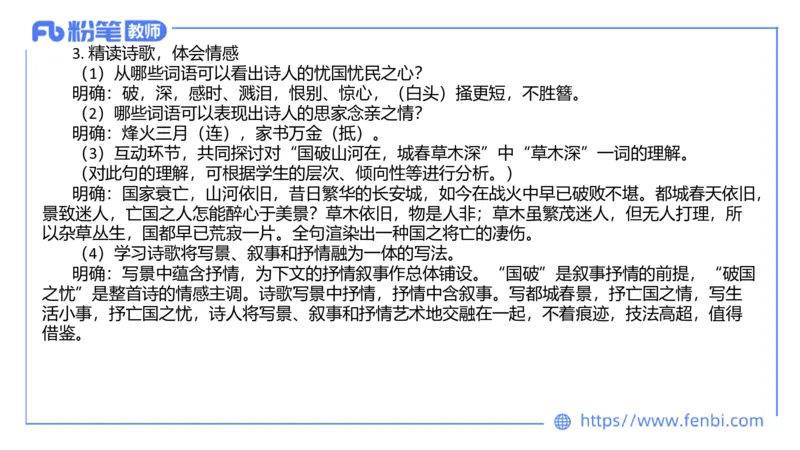 Fb 粉笔 教师

3. 精读诗歌，体会情感

（1）从哪些词语可以看出诗人的忧国忧民之心？

明确：破，深，感时、溅泪，恨别、惊心，（白头）搔更短，不胜簪。

（2）哪些词语可以表现出诗人的思家念亲之情？

明确：烽火三月（连），家书万金（抵）。

（3）互动环节，共同探讨对“国破山河在，城春草木深”中“草木深”一词的理解。

（对此句的理解，可根据学生的层次、倾向性等进行分析。）

明确：国家衰亡，山河依旧，昔日繁华的长安城，如今在战火中早已破败不堪。都城春天依旧，景致迷人，亡国之人怎能醉心于美景？草木依旧，物是人非；草木虽繁茂迷人，但无人打理，所以杂草丛生，国都早已荒寂一片。全句渲染出一种国之将亡的凄伤。

（4）学习诗歌将写景、叙事和抒情融为一体的写法。

明确：写景中蕴含抒情，为下文的抒情叙事作总体铺设。“国破”是叙事抒情的前提，“破国之忧”是整首诗的情感主调。诗歌写景中抒情，抒情中含叙事。写都城春景，抒亡国之情，写生活小事，抒亡国之忧，诗人将写景、叙事和抒情艺术地交融在一起，不着痕迹，技法高超，值得借鉴。

https://www.fenbi.com